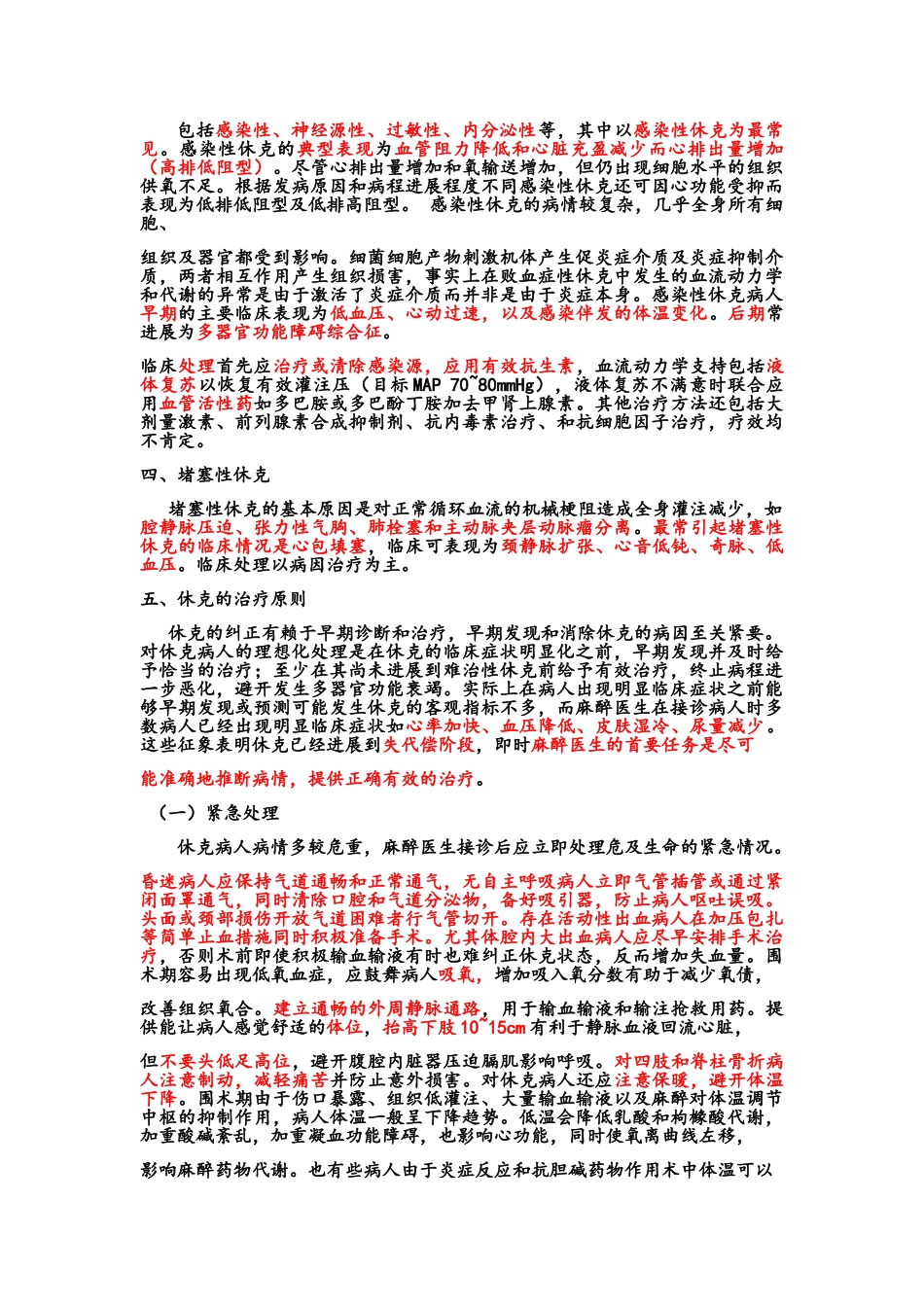 包括感染性、神经源性、过敏性、内分泌性等，其中以感染性休克为最常见。感染性休克的典型表现为血管阻力降低和心脏充盈减少而心排出量增加（高排低阻型）。尽管心排出量增加和氧输送增加，但仍出现细胞水平的组织供氧不足。根据发病原因和病程进展程度不同感染性休克还可因心功能受抑而表现为低排低阻型及低排高阻型。 感染性休克的病情较复杂，几乎全身所有细胞、

组织及器官都受到影响。细菌细胞产物刺激机体产生促炎症介质及炎症抑制介质，两者相互作用产生组织损害，事实上在败血症性休克中发生的血流动力学和代谢的异常是由于激活了炎症介质而并非是由于炎症本身。感染性休克病人早期的主要临床表现为低血压、心动过速，以及感染伴发的体温变化。后期常进展为多器官功能障碍综合征。

临床处理首先应治疗或清除感染源，应用有效抗生素，血流动力学支持包括液体复苏以恢复有效灌注压（目标 MAP 70~80mmHg），液体复苏不满意时联合应用血管活性药如多巴胺或多巴酚丁胺加去甲肾上腺素。其他治疗方法还包括大剂量激素、前列腺素合成抑制剂、抗内毒素治疗、和抗细胞因子治疗，疗效均不肯定。

四、堵塞性休克

堵塞性休克的基本原因是对正常循环血流的机械梗阻造成全身灌注减少，如腔静脉压迫、张力性气胸、肺栓塞和主动脉夹层动脉瘤分离。最常引起堵塞性休克的临床情况是心包填塞，临床可表现为颈静脉扩张、心音低钝、奇脉、低血压。临床处理以病因治疗为主。

五、休克的治疗原则

休克的纠正有赖于早期诊断和治疗，早期发现和消除休克的病因至关紧要。对休克病人的理想化处理是在休克的临床症状明显化之前，早期发现并及时给予恰当的治疗；至少在其尚未进展到难治性休克前给予有效治疗，终止病程进一步恶化，避开发生多器官功能衰竭。实际上在病人出现明显临床症状之前能够早期发现或预测可能发生休克的客观指标不多，而麻醉医生在接诊病人时多数病人已经出现明显临床症状如心率加快、血压降低、皮肤湿冷、尿量减少。这些征象表明休克已经进展到失代偿阶段，即时麻醉医生的首要任务是尽可

能准确地推断病情，提供正确有效的治疗。

（一）紧急处理

休克病人病情多较危重，麻醉医生接诊后应立即处理危及生命的紧急情况。

昏迷病人应保持气道通畅和正常通气，无自主呼吸病人立即气管插管或通过紧闭面罩通气，同时清除口腔和气道分泌物，备好吸引器，防止病人呕吐误吸。头面或颈部损伤开放气道困难者行气管切开。存在活动性出血病人在加压包扎等简单止血措施同时积极准备手术。尤其体腔内大出血病人应尽早安排手术治疗，否则术前即使积极输血输液有时也难纠正休克状态，反而增加失血量。围术期容易出现低氧血症，应鼓舞病人吸氧，增加吸入氧分数有助于减少氧债，

改善组织氧合。建立通畅的外周静脉通路，用于输血输液和输注抢救用药。提供能让病人感觉舒适的体位，抬高下肢 10~15cm 有利于静脉血液回流心脏，

但不要头低足高位，避开腹腔内脏器压迫膈肌影响呼吸。对四肢和脊柱骨折病人注意制动，减轻痛苦并防止意外损害。对休克病人还应注意保暖，避开体温下降。围术期由于伤口暴露、组织低灌注、大量输血输液以及麻醉对体温调节中枢的抑制作用，病人体温一般呈下降趋势。低温会降低乳酸和枸橼酸代谢，加重酸碱紊乱，加重凝血功能障碍，也影响心功能，同时使氧离曲线左移，

影响麻醉药物代谢。也有些病人由于炎症反应和抗胆碱药物作用术中体温可以